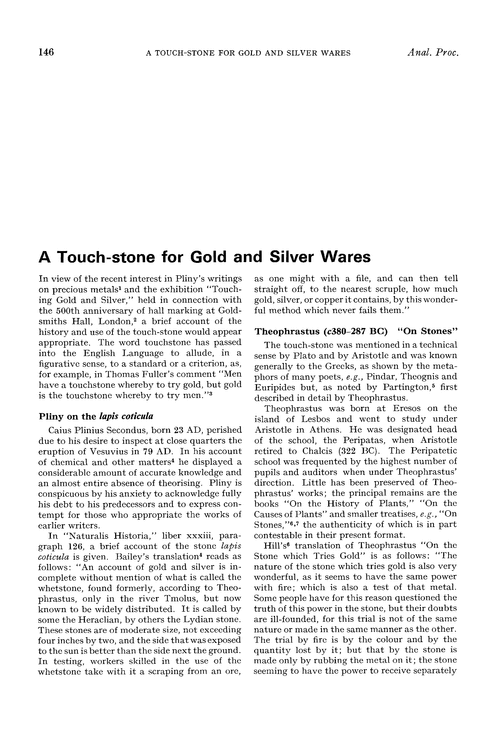 146 A TOUCH-STONE FOR GOLD AND SILVER WARES Anal. Proc.

A Touch-stone for Gold and Silver Wares

In view of the recent interest in Pliny's writings on precious metals$^1$ and the exhibition "Touching Gold and Silver," held in connection with the 500th anniversary of hall marking at Goldsmiths Hall, London,$^2$ a brief account of the history and use of the touch-stone would appear appropriate. The word touchstone has passed into the English Language to allude, in a figurative sense, to a standard or a criterion, as, for example, in Thomas Fuller's comment "Men have a touchstone whereby to try gold, but gold is the touchstone whereby to try men."$^3$

Pliny on the lapis coticula

Caius Plinius Secondus, born 23 AD, perished due to his desire to inspect at close quarters the eruption of Vesuvius in 79 AD. In his account of chemical and other matters$^4$ he displayed a considerable amount of accurate knowledge and an almost entire absence of theorising. Pliny is conspicuous by his anxiety to acknowledge fully his debt to his predecessors and to express contempt for those who appropriate the works of earlier writers.

In "Naturalis Historia," liber xxxiii, paragraph 126, a brief account of the stone lapis coticula is given. Bailey's translation$^4$ reads as follows: "An account of gold and silver is incomplete without mention of what is called the whetstone, found formerly, according to Theophrastus, only in the river Tmolus, but now known to be widely distributed. It is called by some the Heraclian, by others the Lydian stone. These stones are of moderate size, not exceeding four inches by two, and the side that was exposed to the sun is better than the side next the ground. In testing, workers skilled in the use of the whetstone take with it a scraping from an ore, as one might with a file, and can then tell straight off, to the nearest scruple, how much gold, silver, or copper it contains, by this wonderful method which never fails them."

Theophrastus (c380–287 BC) "On Stones"

The touch-stone was mentioned in a technical sense by Plato and by Aristotle and was known generally to the Greeks, as shown by the metaphors of many poets, e.g., Pindar, Theognis and Euripides but, as noted by Partington,$^5$ first described in detail by Theophrastus.

Theophrastus was born at Eresos on the island of Lesbos and went to study under Aristotle in Athens. He was designated head of the school, the Peripatas, when Aristotle retired to Chalcis (322 BC). The Peripatetic school was frequented by the highest number of pupils and auditors when under Theophrastus' direction. Little has been preserved of Theophrastus' works; the principal remains are the books "On the History of Plants," "On the Causes of Plants" and smaller treatises, e.g., "On Stones,"$^{6,7}$ the authenticity of which is in part contestable in their present format.

Hill's$^6$ translation of Theophrastus "On the Stone which Tries Gold" is as follows: "The nature of the stone which tries gold is also very wonderful, as it seems to have the same power with fire; which is also a test of that metal. Some people have for this reason questioned the truth of this power in the stone, but their doubts are ill-founded, for this trial is not of the same nature or made in the same manner as the other. The trial by fire is by the colour and by the quantity lost by it; but that by the stone is made only by rubbing the metal on it; the stone seeming to have the power to receive separately